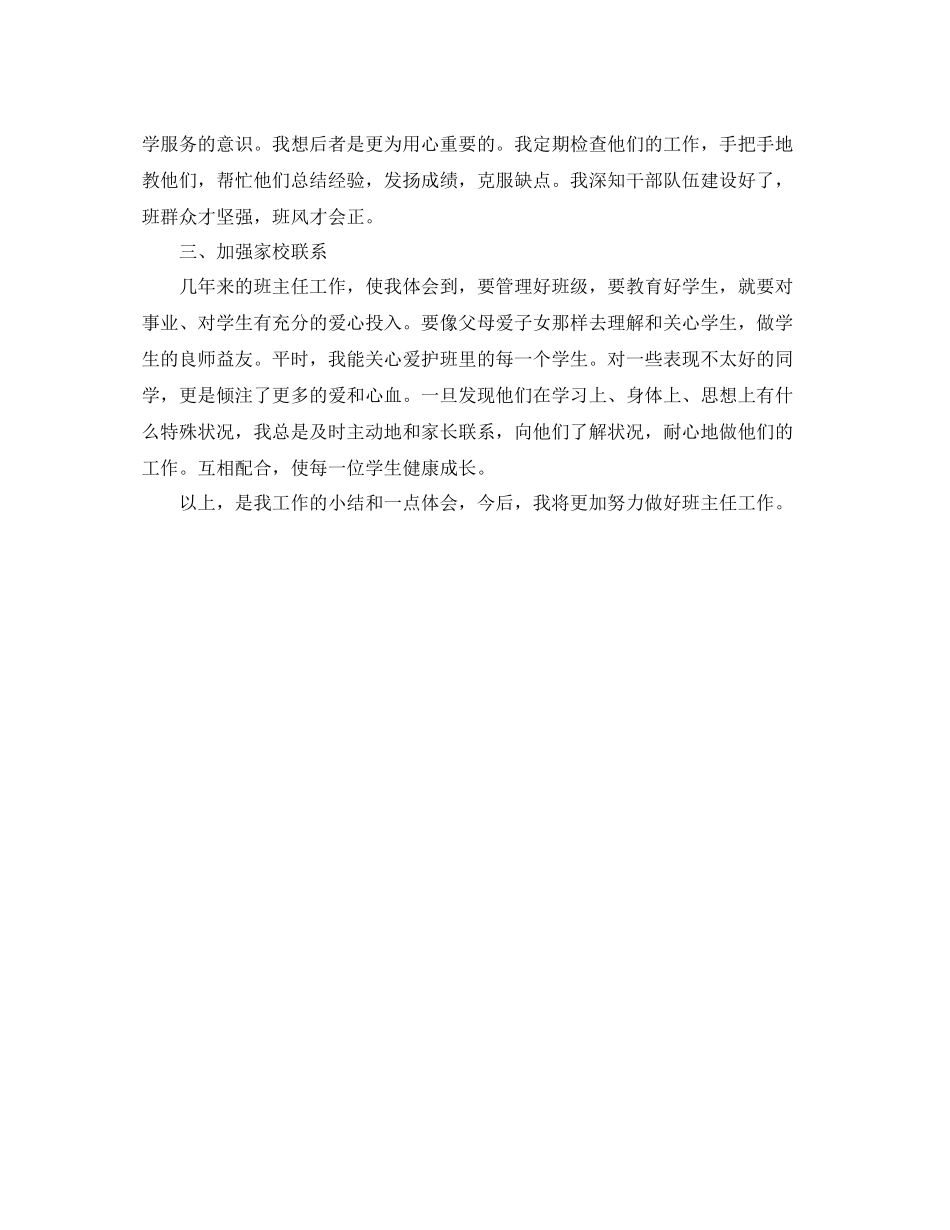 学服务的意识。我想后者是更为用心重要的。我定期检查他们的工作，手把手地教他们，帮忙他们总结经验，发扬成绩，克服缺点。我深知干部队伍建设好了，班群众才坚强，班风才会正。

三、加强家校联系

几年来的班主任工作，使我体会到，要管理好班级，要教育好学生，就要对事业、对学生有充分的爱心投入。要像父母爱子女那样去理解和关心学生，做学生的良师益友。平时，我能关心爱护班里的每一个学生。对一些表现不太好的同学，更是倾注了更多的爱和心血。一旦发现他们在学习上、身体上、思想上有什么特殊状况，我总是及时主动地和家长联系，向他们了解状况，耐心地做他们的工作。互相配合，使每一位学生健康成长。

以上，是我工作的小结和一点体会，今后，我将更加努力做好班主任工作。